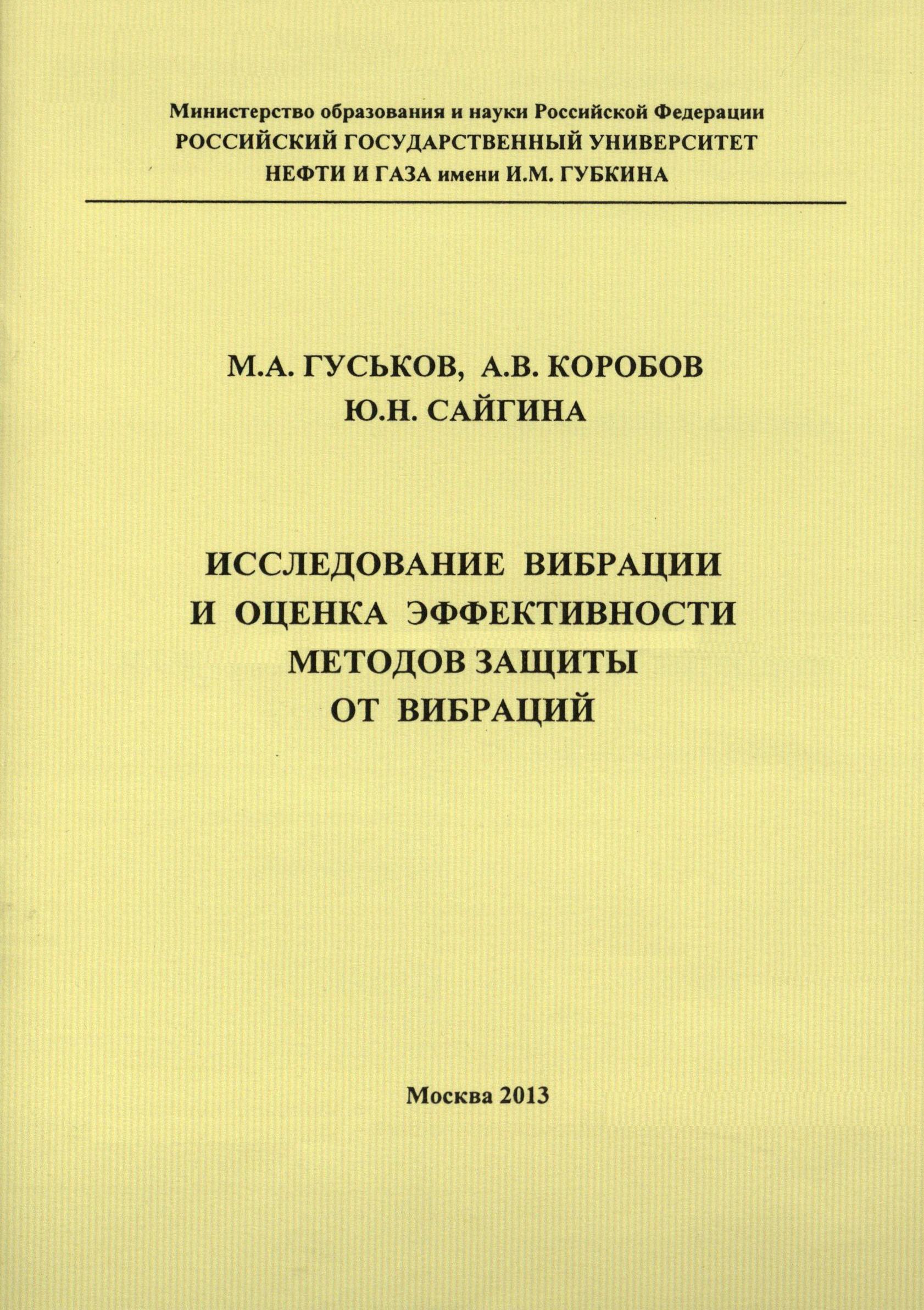 Министерство образования и науки Российской Федерации
РОССИЙСКИЙ ГОСУДАРСТВЕННЫЙ УНИВЕРСИТЕТ
НЕФТИ И ГАЗА имени И.М. ГУБКИНА

М.А. ГУСЬКОВ, А.В. КОРОБОВ
Ю.Н. САЙГИНА

ИССЛЕДОВАНИЕ ВИБРАЦИИ
И ОЦЕНКА ЭФФЕКТИВНОСТИ
МЕТОДОВ ЗАЩИТЫ
ОТ ВИБРАЦИЙ

Москва 2013